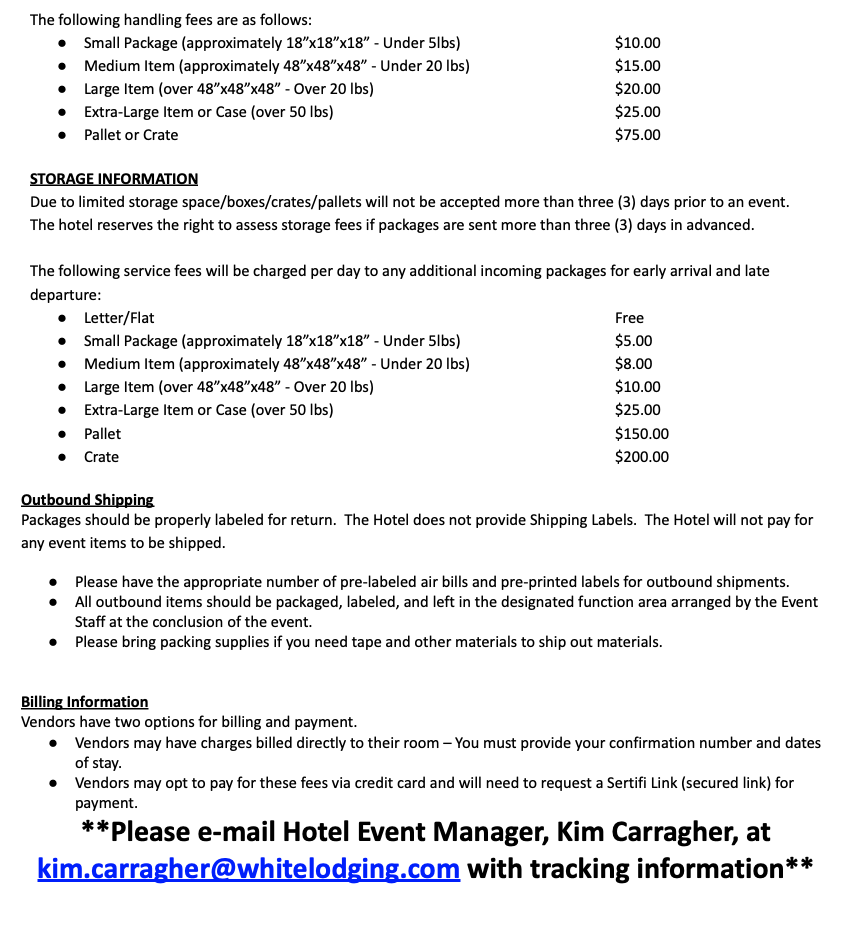 The following handling fees are as follows:

- Small Package (approximately 18"x18"x18" - Under 5lbs) $10.00
- Medium Item (approximately 48"x48"x48" - Under 20 lbs) $15.00
- Large Item (over 48"x48"x48" - Over 20 lbs) $20.00
- Extra-Large Item or Case (over 50 lbs) $25.00
- Pallet or Crate $75.00

STORAGE INFORMATION
Due to limited storage space/boxes/crates/pallets will not be accepted more than three (3) days prior to an event. The hotel reserves the right to assess storage fees if packages are sent more than three (3) days in advanced.

The following service fees will be charged per day to any additional incoming packages for early arrival and late departure:

- Letter/Flat Free
- Small Package (approximately 18"x18"x18" - Under 5lbs) $5.00
- Medium Item (approximately 48"x48"x48" - Under 20 lbs) $8.00
- Large Item (over 48"x48"x48" - Over 20 lbs) $10.00
- Extra-Large Item or Case (over 50 lbs) $25.00
- Pallet $150.00
- Crate $200.00

Outbound Shipping
Packages should be properly labeled for return. The Hotel does not provide Shipping Labels. The Hotel will not pay for any event items to be shipped.

- Please have the appropriate number of pre-labeled air bills and pre-printed labels for outbound shipments.
- All outbound items should be packaged, labeled, and left in the designated function area arranged by the Event Staff at the conclusion of the event.
- Please bring packing supplies if you need tape and other materials to ship out materials.

Billing Information
Vendors have two options for billing and payment.

- Vendors may have charges billed directly to their room – You must provide your confirmation number and dates of stay.
- Vendors may opt to pay for these fees via credit card and will need to request a Sertifi Link (secured link) for payment.

**Please e-mail Hotel Event Manager, Kim Carragher, at kim.carragher@whitelodging.com with tracking information**